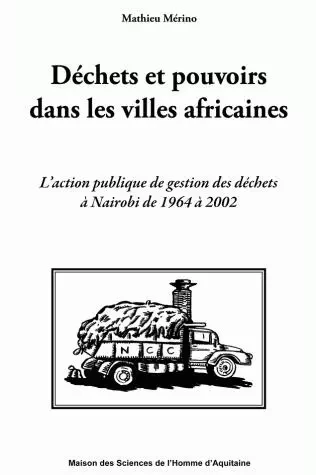 Mathieu Mérino

Déchets et pouvoirs dans les villes africaines

L'action publique de gestion des déchets à Nairobi de 1964 à 2002

N C C

Maison des Sciences de l'Homme d'Aquitaine